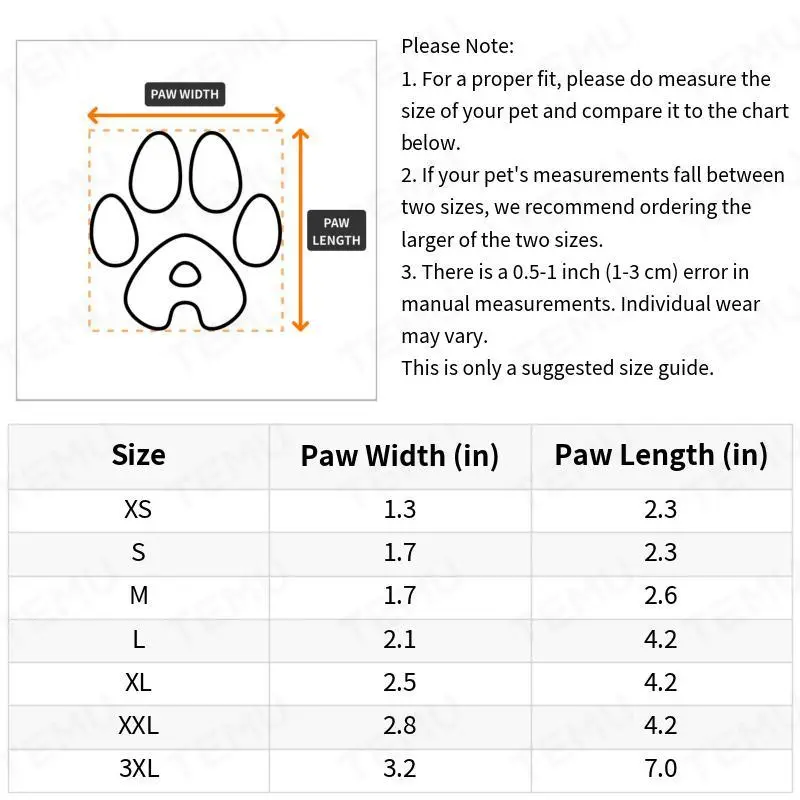 PAW WIDTH

PAW LENGTH

Please Note:
1. For a proper fit, please do measure the size of your pet and compare it to the chart below.
2. If your pet's measurements fall between two sizes, we recommend ordering the larger of the two sizes.
3. There is a 0.5-1 inch (1-3 cm) error in manual measurements. Individual wear may vary.
This is only a suggested size guide.

| Size | Paw Width (in) | Paw Length (in) |
|---|---|---|
| XS | 1.3 | 2.3 |
| S | 1.7 | 2.3 |
| M | 1.7 | 2.6 |
| L | 2.1 | 4.2 |
| XL | 2.5 | 4.2 |
| XXL | 2.8 | 4.2 |
| 3XL | 3.2 | 7.0 |

TEMU